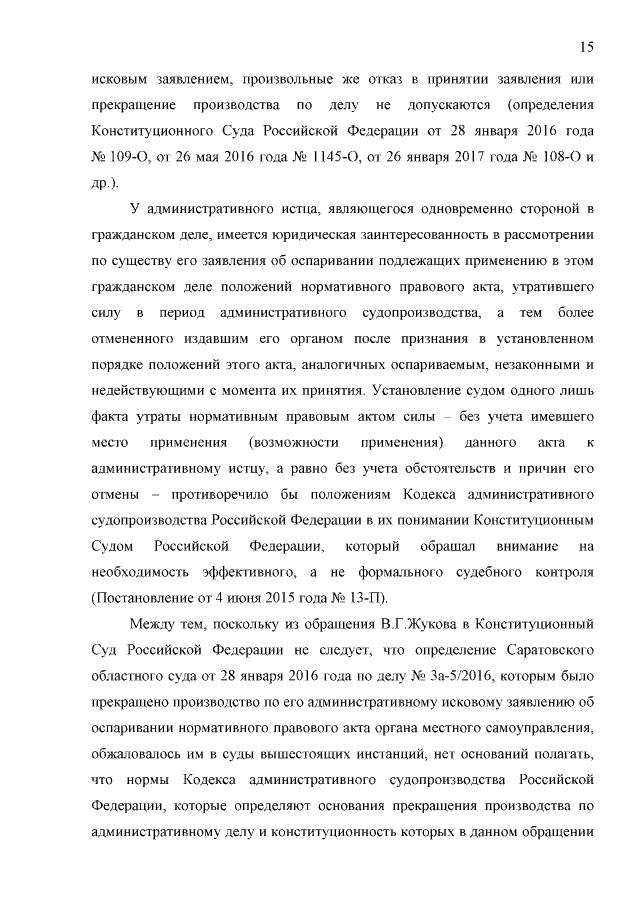 15

исковым заявлением, произвольные же отказ в принятии заявления или прекращение производства по делу не допускаются (определения Конституционного Суда Российской Федерации от 28 января 2016 года № 109-О, от 26 мая 2016 года № 1145-О, от 26 января 2017 года № 108-О и др.).

У административного истца, являющегося одновременно стороной в гражданском деле, имеется юридическая заинтересованность в рассмотрении по существу его заявления об оспаривании подлежащих применению в этом гражданском деле положений нормативного правового акта, утратившего силу в период административного судопроизводства, а тем более отмененного издавшим его органом после признания в установленном порядке положений этого акта, аналогичных оспариваемым, незаконными и недействующими с момента их принятия. Установление судом одного лишь факта утраты нормативным правовым актом силы – без учета имевшего место применения (возможности применения) данного акта к административному истцу, а равно без учета обстоятельств и причин его отмены – противоречило бы положениям Кодекса административного судопроизводства Российской Федерации в их понимании Конституционным Судом Российской Федерации, который обращал внимание на необходимость эффективного, а не формального судебного контроля (Постановление от 4 июня 2015 года № 13-П).

Между тем, поскольку из обращения В.Г.Жукова в Конституционный Суд Российской Федерации не следует, что определение Саратовского областного суда от 28 января 2016 года по делу № 3а-5/2016, которым было прекращено производство по его административному исковому заявлению об оспаривании нормативного правового акта органа местного самоуправления, обжаловалось им в суды вышестоящих инстанций, нет оснований полагать, что нормы Кодекса административного судопроизводства Российской Федерации, которые определяют основания прекращения производства по административному делу и конституционность которых в данном обращении